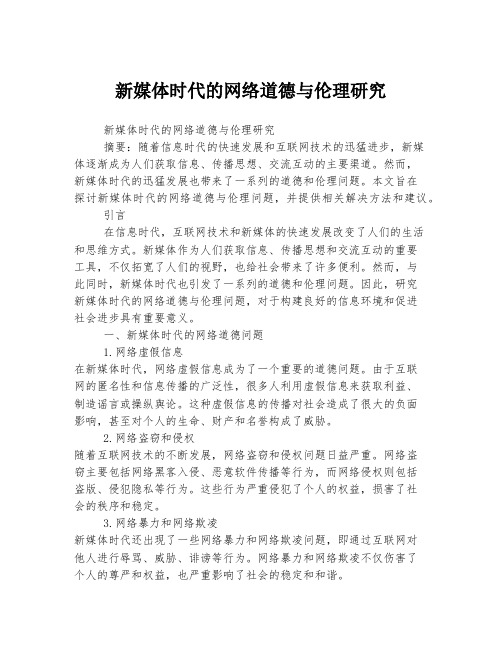 新媒体时代的网络道德与伦理研究

新媒体时代的网络道德与伦理研究

摘要：随着信息时代的快速发展和互联网技术的迅猛进步，新媒体逐渐成为人们获取信息、传播思想、交流互动的主要渠道。然而，新媒体时代的迅猛发展也带来了一系列的道德和伦理问题。本文旨在探讨新媒体时代的网络道德与伦理问题，并提供相关解决方法和建议。

引言

在信息时代，互联网技术和新媒体的快速发展改变了人们的生活和思维方式。新媒体作为人们获取信息、传播思想和交流互动的重要工具，不仅拓宽了人们的视野，也给社会带来了许多便利。然而，与此同时，新媒体时代也引发了一系列的道德和伦理问题。因此，研究新媒体时代的网络道德与伦理问题，对于构建良好的信息环境和促进社会进步具有重要意义。

一、新媒体时代的网络道德问题

1.网络虚假信息

在新媒体时代，网络虚假信息成为了一个重要的道德问题。由于互联网的匿名性和信息传播的广泛性，很多人利用虚假信息来获取利益、制造谣言或操纵舆论。这种虚假信息的传播对社会造成了很大的负面影响，甚至对个人的生命、财产和名誉构成了威胁。

2.网络盗窃和侵权

随着互联网技术的不断发展，网络盗窃和侵权问题日益严重。网络盗窃主要包括网络黑客入侵、恶意软件传播等行为，而网络侵权则包括盗版、侵犯隐私等行为。这些行为严重侵犯了个人的权益，损害了社会的秩序和稳定。

3.网络暴力和网络欺凌

新媒体时代还出现了一些网络暴力和网络欺凌问题，即通过互联网对他人进行辱骂、威胁、诽谤等行为。网络暴力和网络欺凌不仅伤害了个人的尊严和权益，也严重影响了社会的稳定和和谐。